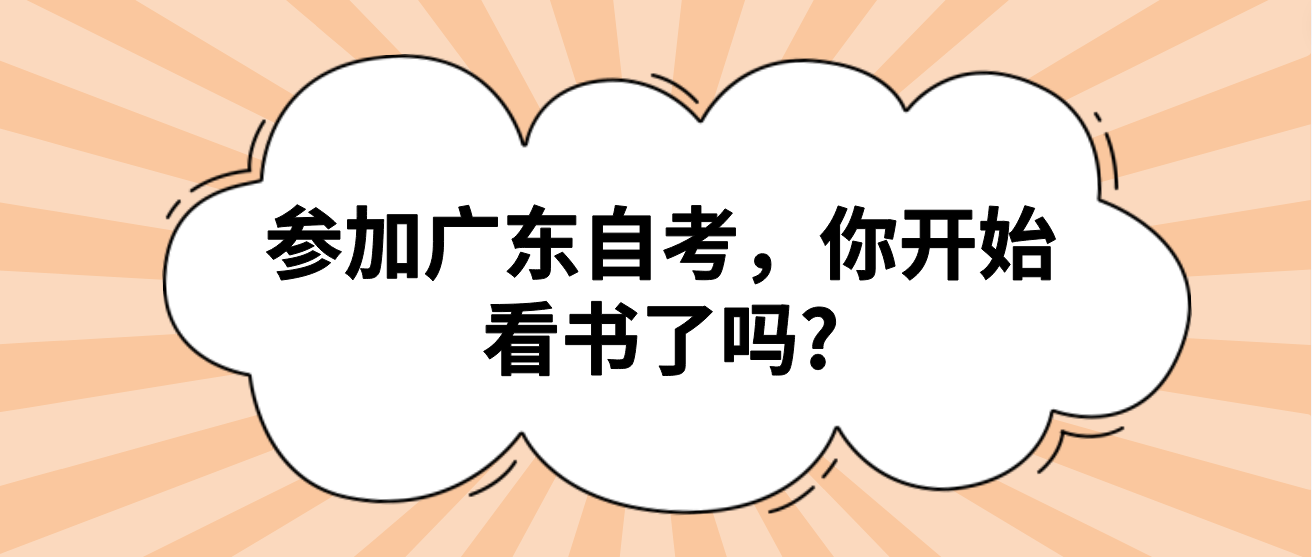 参加广东自考，你开始看书了吗?